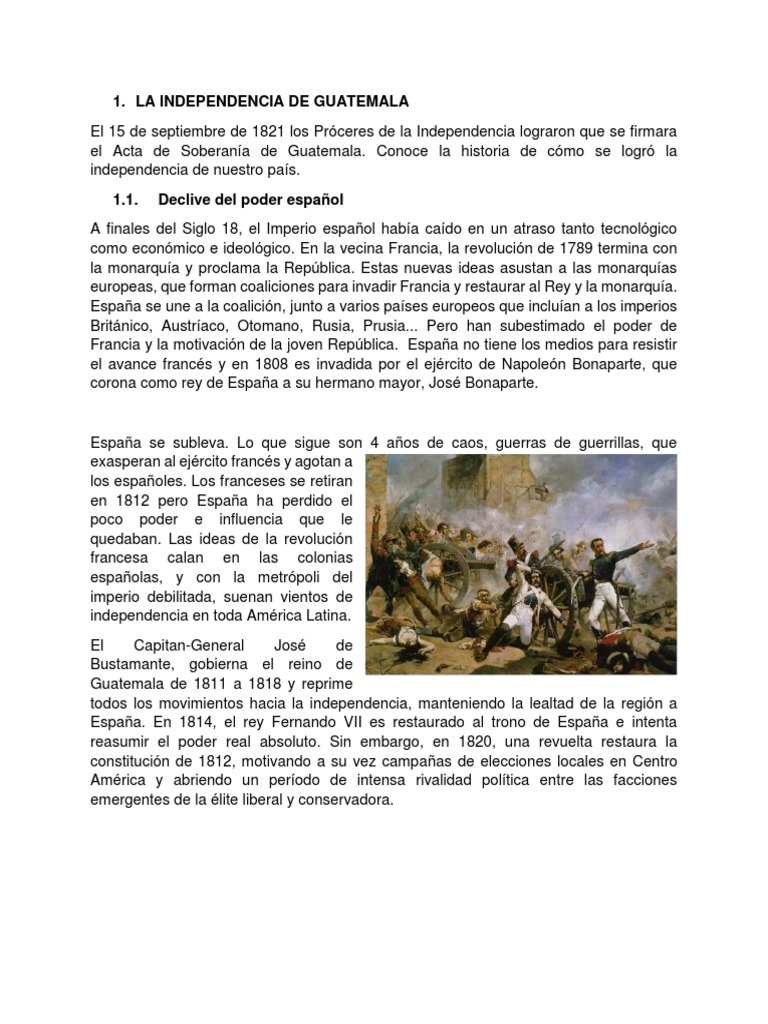 1. LA INDEPENDENCIA DE GUATEMALA

El 15 de septiembre de 1821 los Próceres de la Independencia lograron que se firmara el Acta de Soberanía de Guatemala. Conoce la historia de cómo se logró la independencia de nuestro país.

1.1. Declive del poder español

A finales del Siglo 18, el Imperio español había caído en un atraso tanto tecnológico como económico e ideológico. En la vecina Francia, la revolución de 1789 termina con la monarquía y proclama la República. Estas nuevas ideas asustan a las monarquías europeas, que forman coaliciones para invadir Francia y restaurar al Rey y la monarquía. España se une a la coalición, junto a varios países europeos que incluían a los imperios Británico, Austríaco, Otomano, Rusia, Prusia... Pero han subestimado el poder de Francia y la motivación de la joven República. España no tiene los medios para resistir el avance francés y en 1808 es invadida por el ejército de Napoleón Bonaparte, que corona como rey de España a su hermano mayor, José Bonaparte.

España se subleva. Lo que sigue son 4 años de caos, guerras de guerrillas, que exasperan al ejército francés y agotan a los españoles. Los franceses se retiran en 1812 pero España ha perdido el poco poder e influencia que le quedaban. Las ideas de la revolución francesa calan en las colonias españolas, y con la metrópoli del imperio debilitada, suenan vientos de independencia en toda América Latina.

El Capitan-General José de Bustamante, gobierna el reino de Guatemala de 1811 a 1818 y reprime todos los movimientos hacia la independencia, manteniendo la lealtad de la región a España. En 1814, el rey Fernando VII es restaurado al trono de España e intenta reasumir el poder real absoluto. Sin embargo, en 1820, una revuelta restaura la constitución de 1812, motivando a su vez campañas de elecciones locales en Centro América y abriendo un período de intensa rivalidad política entre las facciones emergentes de la élite liberal y conservadora.